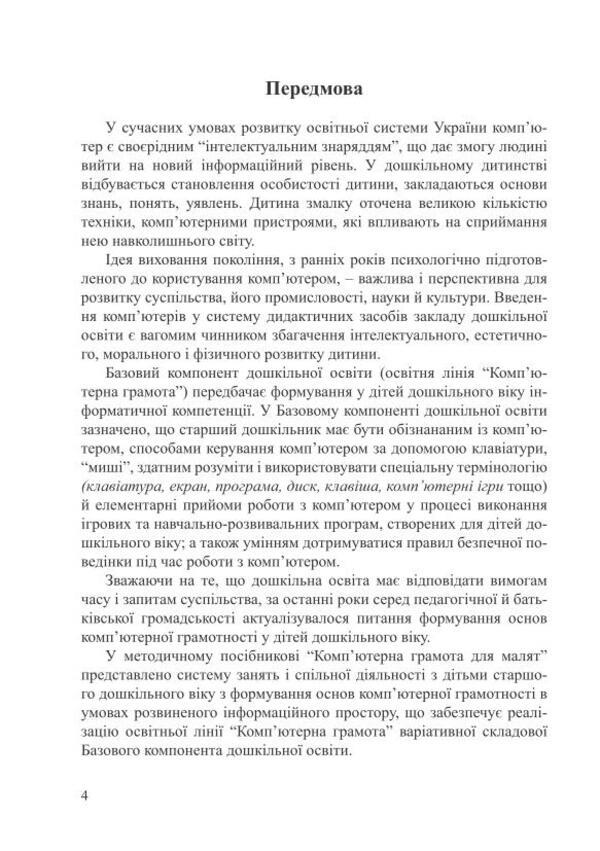 Передмова

У сучасних умовах розвитку освітньої системи України комп'ютер є своєрідним "інтелектуальним знаряддям", що дає змогу людині вийти на новий інформаційний рівень. У дошкільному дитинстві відбувається становлення особистості дитини, закладаються основи знань, понять, уявлень. Дитина змалку оточена великою кількістю техніки, комп'ютерними пристроями, які впливають на сприймання нею навколишнього світу.

Ідея виховання покоління, з ранніх років психологічно підготовленого до користування комп'ютером, – важлива і перспективна для розвитку суспільства, його промисловості, науки й культури. Введення комп'ютерів у систему дидактичних засобів закладу дошкільної освіти є вагомим чинником збагачення інтелектуального, естетичного, морального і фізичного розвитку дитини.

Базовий компонент дошкільної освіти (освітня лінія "Комп'ютерна грамота") передбачає формування у дітей дошкільного віку інформатичної компетенції. У Базовому компоненті дошкільної освіти зазначено, що старший дошкільник має бути обізнананим із комп'ютером, способами керування комп'ютером за допомогою клавіатури, "миші", здатним розуміти і використовувати спеціальну термінологію (клавіатура, екран, програма, диск, клавіша, комп'ютерні ігри тощо) й елементарні прийоми роботи з комп'ютером у процесі виконання ігрових та навчально-розвивальних програм, створених для дітей дошкільного віку; а також умінням дотримуватися правил безпечної поведінки під час роботи з комп'ютером.

Зважаючи на те, що дошкільна освіта має відповідати вимогам часу і запитам суспільства, за останні роки серед педагогічної й батьківської громадськості актуалізувалося питання формування основ комп'ютерної грамотності у дітей дошкільного віку.

У методичному посібникові "Комп'ютерна грамота для малят" представлено систему занять і спільної діяльності з дітьми старшого дошкільного віку з формування основ комп'ютерної грамотності в умовах розвиненого інформаційного простору, що забезпечує реалізацію освітньої лінії "Комп'ютерна грамота" варіативної складової Базового компонента дошкільної освіти.

4